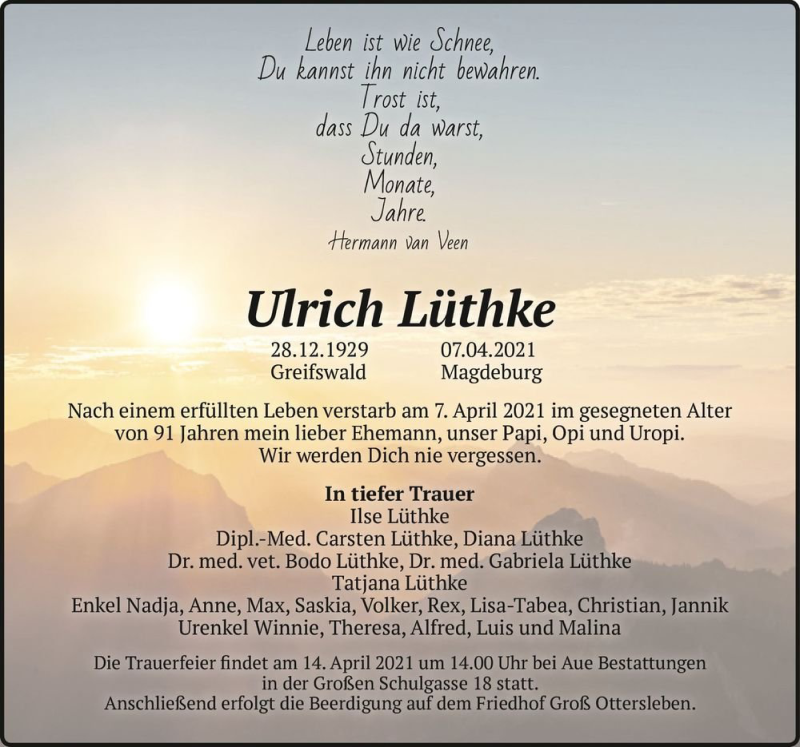 Leben ist wie Schnee,
Du kannst ihn nicht bewahren.
Trost ist,
dass Du da warst,
Stunden,
Monate,
Jahre.
Hermann van Veen

Ulrich Lüthke

28.12.1929
Greifswald

07.04.2021
Magdeburg

Nach einem erfüllten Leben verstarb am 7. April 2021 im gesegneten Alter von 91 Jahren mein lieber Ehemann, unser Papi, Opi und Uropi.
Wir werden Dich nie vergessen.

In tiefer Trauer
Ilse Lüthke
Dipl.-Med. Carsten Lüthke, Diana Lüthke
Dr. med. vet. Bodo Lüthke, Dr. med. Gabriela Lüthke
Tatjana Lüthke
Enkel Nadja, Anne, Max, Saskia, Volker, Rex, Lisa-Tabea, Christian, Jannik
Urenkel Winnie, Theresa, Alfred, Luis und Malina

Die Trauerfeier findet am 14. April 2021 um 14.00 Uhr bei Aue Bestattungen in der Großen Schulgasse 18 statt.
Anschließend erfolgt die Beerdigung auf dem Friedhof Groß Ottersleben.